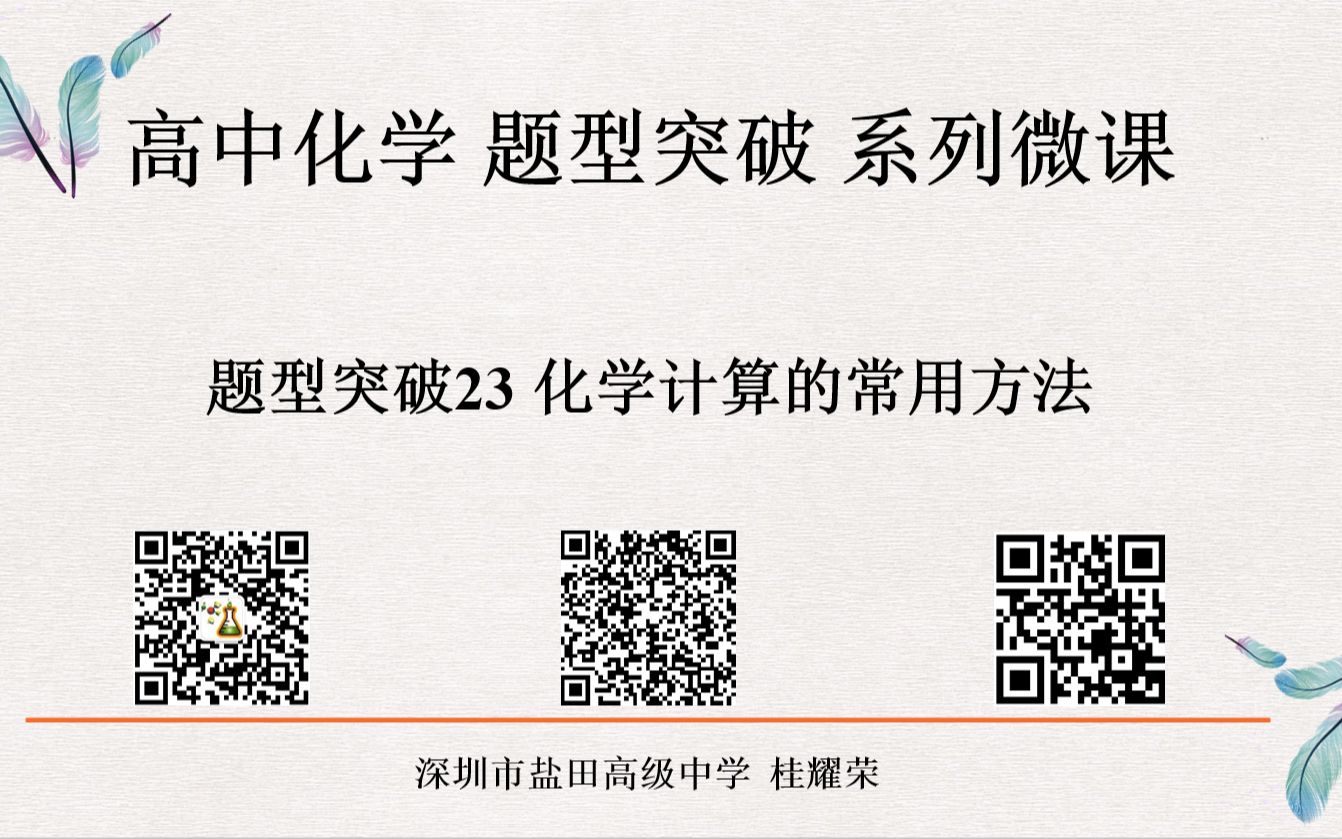 高中化学 题型突破 系列微课

题型突破23 化学计算的常用方法

深圳市盐田高级中学 桂耀荣